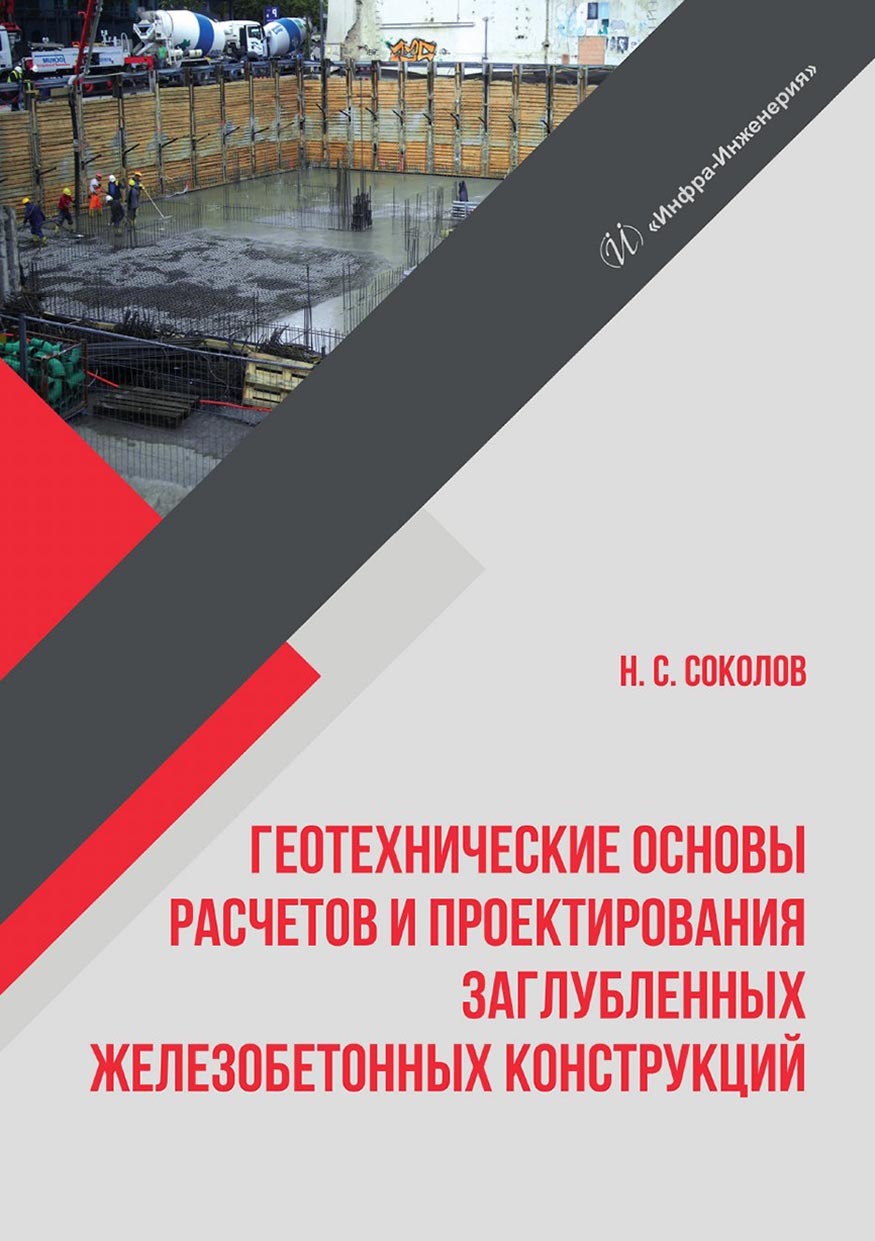 «Инфра-Инженерия»

Н. С. СОКОЛОВ

ГЕОТЕХНИЧЕСКИЕ ОСНОВЫ РАСЧЕТОВ И ПРОЕКТИРОВАНИЯ ЗАГЛУБЛЕННЫХ ЖЕЛЕЗОБЕТОННЫХ КОНСТРУКЦИЙ